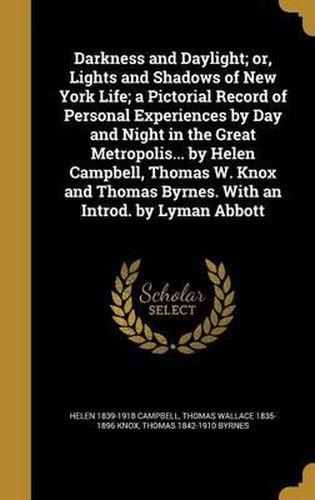 Darkness and Daylight; or, Lights and Shadows of New York Life; a Pictorial Record of Personal Experiences by Day and Night in the Great Metropolis... by Helen Campbell, Thomas W. Knox and Thomas Byrnes. With an Introd. by Lyman Abbott

Scholar SELECT

HELEN 1839-1918 CAMPBELL, THOMAS WALLACE 1835-1896 KNOX, THOMAS 1842-1910 BYRNES